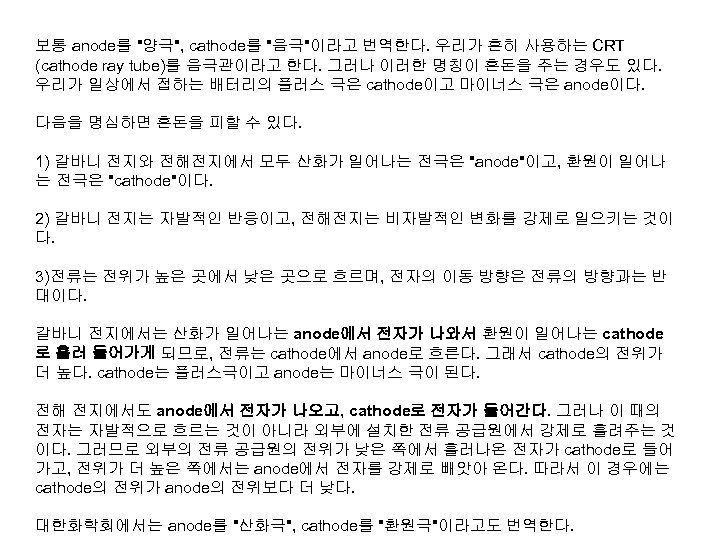 보통 anode를 "양극", cathode를 "음극"이라고 번역한다. 우리가 흔히 사용하는 CRT (cathode ray tube)를 음극관이라고 한다. 그러나 이러한 명칭이 혼돈을 주는 경우도 있다. 우리가 일상에서 접하는 배터리의 플러스 극은 cathode이고 마이너스 극은 anode이다.

다음을 명심하면 혼돈을 피할 수 있다.

1) 갈바니 전지와 전해전지에서 모두 산화가 일어나는 전극은 "anode"이고, 환원이 일어나는 전극은 "cathode"이다.

2) 갈바니 전지는 자발적인 반응이고, 전해전지는 비자발적인 변화를 강제로 일으키는 것이다.

3)전류는 전위가 높은 곳에서 낮은 곳으로 흐르며, 전자의 이동 방향은 전류의 방향과는 반대이다.

갈바니 전지에서는 산화가 일어나는 anode에서 전자가 나와서 환원이 일어나는 cathode로 흘러 들어가게 되므로, 전류는 cathode에서 anode로 흐른다. 그래서 cathode의 전위가 더 높다. cathode는 플러스극이고 anode는 마이너스 극이 된다.

전해 전지에서도 anode에서 전자가 나오고, cathode로 전자가 들어간다. 그러나 이 때의 전자는 자발적으로 흐르는 것이 아니라 외부에 설치한 전류 공급원에서 강제로 흘려주는 것이다. 그러므로 외부의 전류 공급원의 전위가 낮은 쪽에서 흘러나온 전자가 cathode로 들어가고, 전위가 더 높은 쪽에서는 anode에서 전자를 강제로 빼앗아 온다. 따라서 이 경우에는 cathode의 전위가 anode의 전위보다 더 낮다.

대한화학회에서는 anode를 "산화극", cathode를 "환원극"이라고도 번역한다.